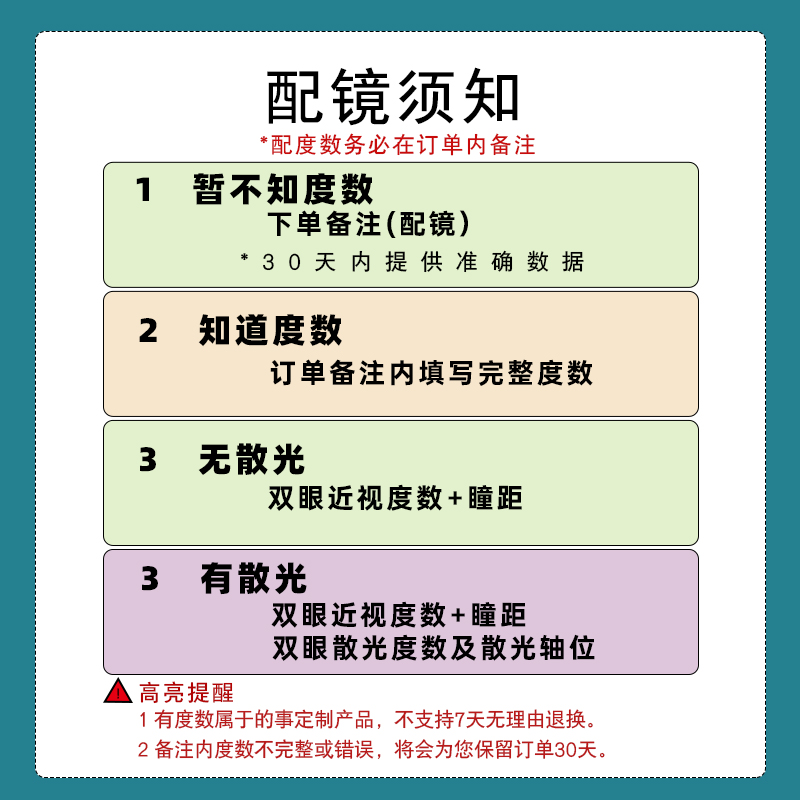 配镜须知
*配度数务必在订单内备注

1 暂不知度数
下单备注(配镜)
*30天内提供准确数据

2 知道度数
订单备注内填写完整度数

3 无散光
双眼近视度数+瞳距

3 有散光
双眼近视度数+瞳距
双眼散光度数及散光轴位

高亮提醒
1 有度数属于的事定制产品，不支持7天无理由退换。
2 备注内度数不完整或错误，将会为您保留订单30天。